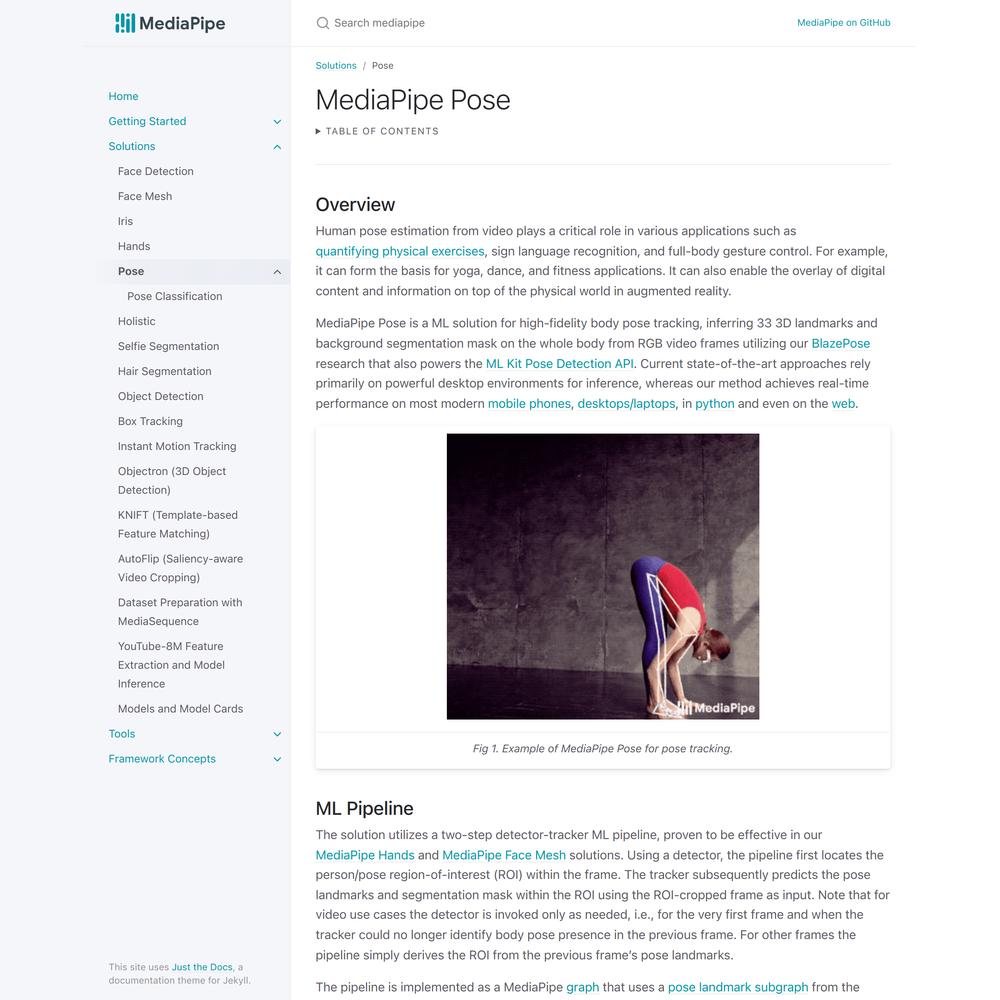 MediaPipe

Home
Getting Started
Solutions
Face Detection
Face Mesh
Iris
Hands
Pose
Pose Classification
Holistic
Selfie Segmentation
Hair Segmentation
Object Detection
Box Tracking
Instant Motion Tracking
Objectron (3D Object Detection)
KNIFT (Template-based Feature Matching)
AutoFlip (Saliency-aware Video Cropping)
Dataset Preparation with MediaSequence
YouTube-8M Feature Extraction and Model Inference
Models and Model Cards
Tools
Framework Concepts

This site uses Just the Docs, a documentation theme for Jekyll.

Search mediapipe

MediaPipe on GitHub

Solutions / Pose

MediaPipe Pose

▸ TABLE OF CONTENTS

Overview

Human pose estimation from video plays a critical role in various applications such as quantifying physical exercises, sign language recognition, and full-body gesture control. For example, it can form the basis for yoga, dance, and fitness applications. It can also enable the overlay of digital content and information on top of the physical world in augmented reality.

MediaPipe Pose is a ML solution for high-fidelity body pose tracking, inferring 33 3D landmarks and background segmentation mask on the whole body from RGB video frames utilizing our BlazePose research that also powers the ML Kit Pose Detection API. Current state-of-the-art approaches rely primarily on powerful desktop environments for inference, whereas our method achieves real-time performance on most modern mobile phones, desktops/laptops, in python and even on the web.

MediaPipe

Fig 1. Example of MediaPipe Pose for pose tracking.

ML Pipeline

The solution utilizes a two-step detector-tracker ML pipeline, proven to be effective in our MediaPipe Hands and MediaPipe Face Mesh solutions. Using a detector, the pipeline first locates the person/pose region-of-interest (ROI) within the frame. The tracker subsequently predicts the pose landmarks and segmentation mask within the ROI using the ROI-cropped frame as input. Note that for video use cases the detector is invoked only as needed, i.e., for the very first frame and when the tracker could no longer identify body pose presence in the previous frame. For other frames the pipeline simply derives the ROI from the previous frame's pose landmarks.

The pipeline is implemented as a MediaPipe graph that uses a pose landmark subgraph from the